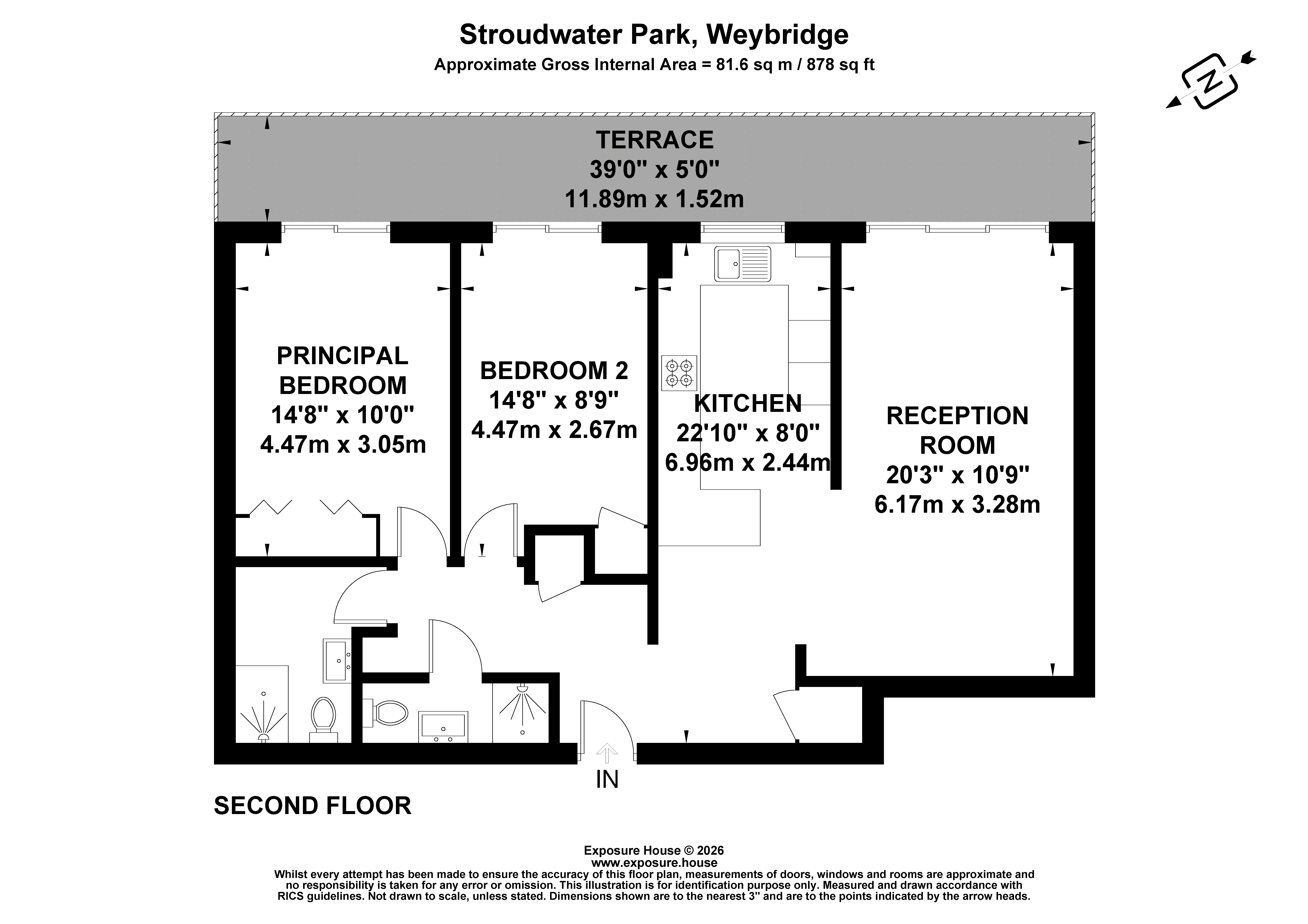 Stroudwater Park, Weybridge
Approximate Gross Internal Area = 81.6 sq m / 878 sq ft

N

TERRACE
39'0" x 5'0"
11.89m x 1.52m

PRINCIPAL BEDROOM
14'8" x 10'0"
4.47m x 3.05m

BEDROOM 2
14'8" x 8'9"
4.47m x 2.67m

KITCHEN
22'10" x 8'0"
6.96m x 2.44m

RECEPTION ROOM
20'3" x 10'9"
6.17m x 3.28m

IN

SECOND FLOOR

Exposure House © 2026
www.exposure.house
Whilst every attempt has been made to ensure the accuracy of this floor plan, measurements of doors, windows and rooms are approximate and no responsibility is taken for any error or omission. This illustration is for identification purpose only. Measured and drawn accordance with RICS guidelines. Not drawn to scale, unless stated. Dimensions shown are to the nearest 3" and are to the points indicated by the arrow heads.